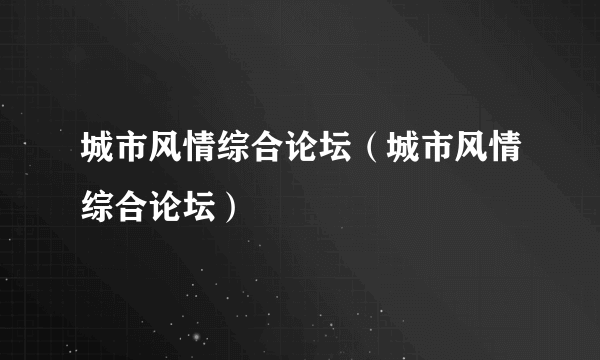 城市风情综合论坛（城市风情综合论坛）